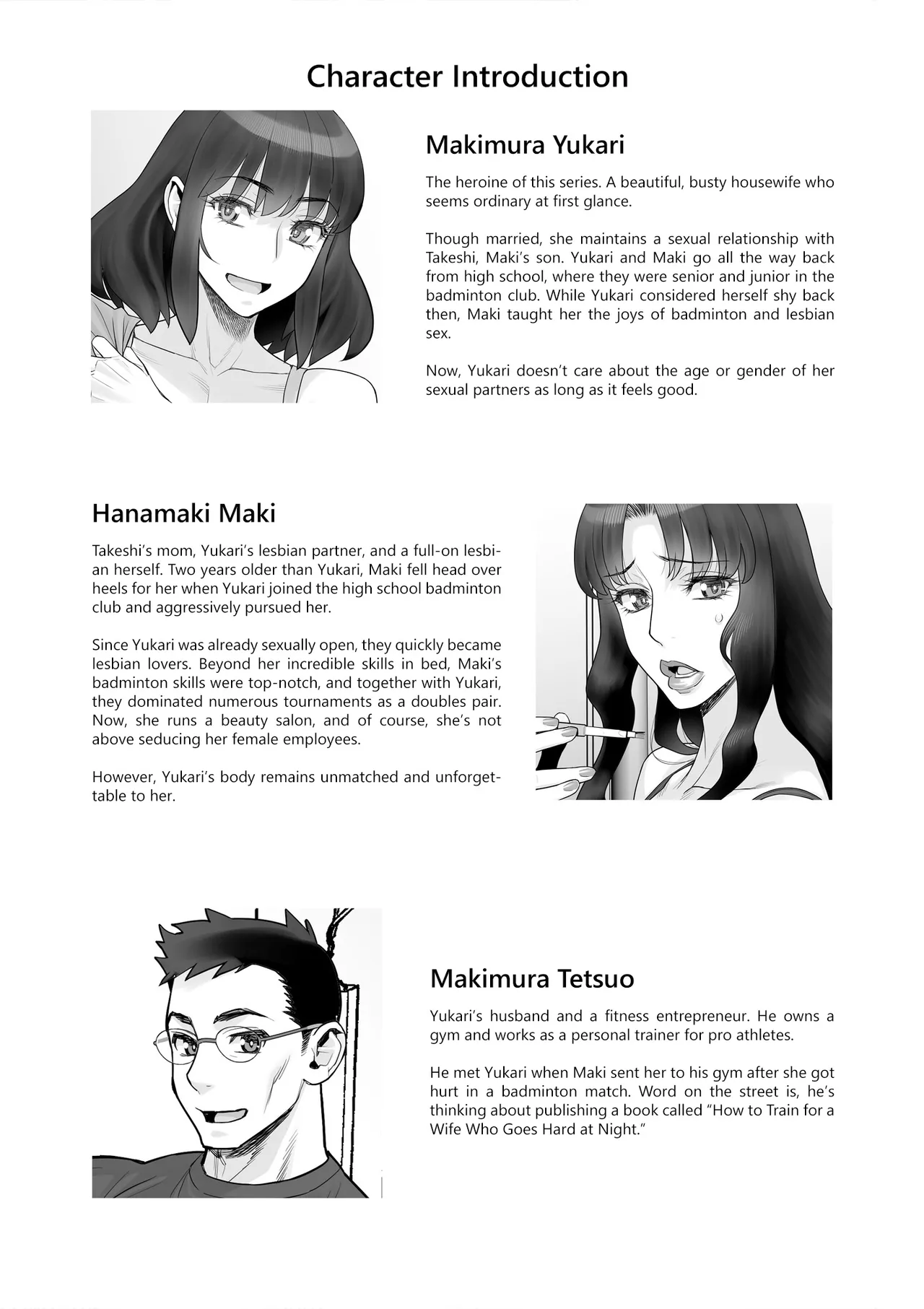 Character Introduction

Makimura Yukari

The heroine of this series. A beautiful, busty housewife who seems ordinary at first glance.

Though married, she maintains a sexual relationship with Takeshi, Maki's son. Yukari and Maki go all the way back from high school, where they were senior and junior in the badminton club. While Yukari considered herself shy back then, Maki taught her the joys of badminton and lesbian sex.

Now, Yukari doesn't care about the age or gender of her sexual partners as long as it feels good.

Hanamaki Maki

Takeshi's mom, Yukari's lesbian partner, and a full-on lesbian herself. Two years older than Yukari, Maki fell head over heels for her when Yukari joined the high school badminton club and aggressively pursued her.

Since Yukari was already sexually open, they quickly became lesbian lovers. Beyond her incredible skills in bed, Maki's badminton skills were top-notch, and together with Yukari, they dominated numerous tournaments as a doubles pair. Now, she runs a beauty salon, and of course, she's not above seducing her female employees.

However, Yukari's body remains unmatched and unforgettable to her.

Makimura Tetsuo

Yukari's husband and a fitness entrepreneur. He owns a gym and works as a personal trainer for pro athletes.

He met Yukari when Maki sent her to his gym after she got hurt in a badminton match. Word on the street is, he's thinking about publishing a book called "How to Train for a Wife Who Goes Hard at Night."